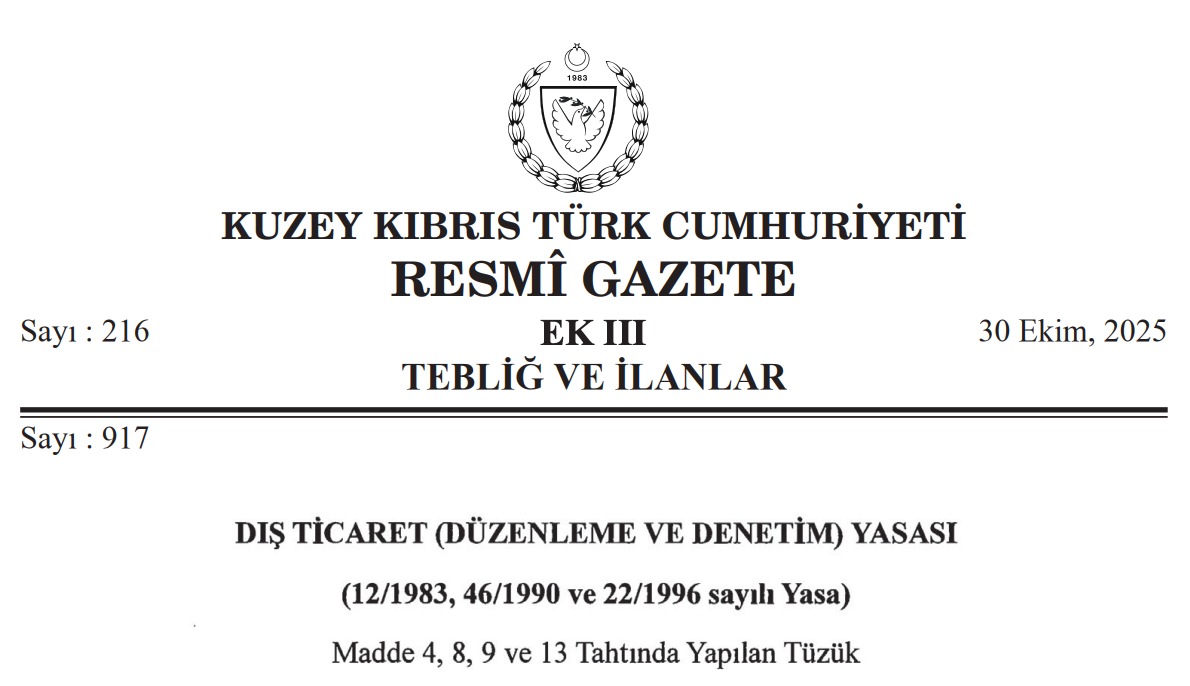 1983

KUZEY KIBRIS TÜRK CUMHURİYETİ
RESMÎ GAZETE

Sayı : 216
EK III
TEBLİĞ VE İLANLAR
30 Ekim, 2025

Sayı : 917

DIŞ TİCARET (DÜZENLEME VE DENETİM) YASASI

(12/1983, 46/1990 ve 22/1996 sayılı Yasa)

Madde 4, 8, 9 ve 13 Tahtında Yapılan Tüzük